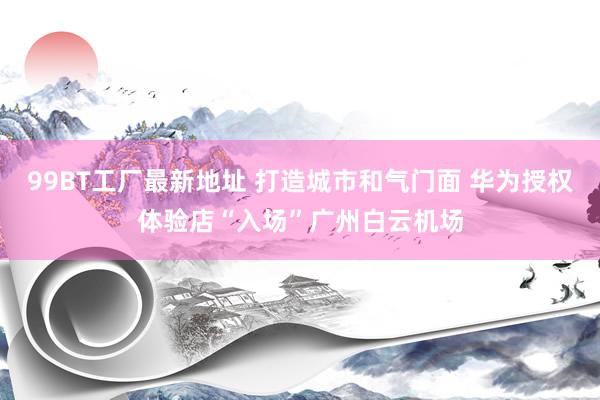 99BT工厂最新地址 打造城市和气门面 华为授权体验店“入场”广州白云机场